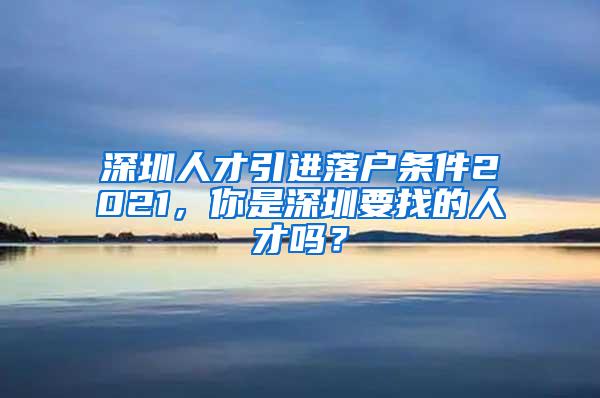 深圳人才引进落户条件2021，你是深圳要找的人才吗？